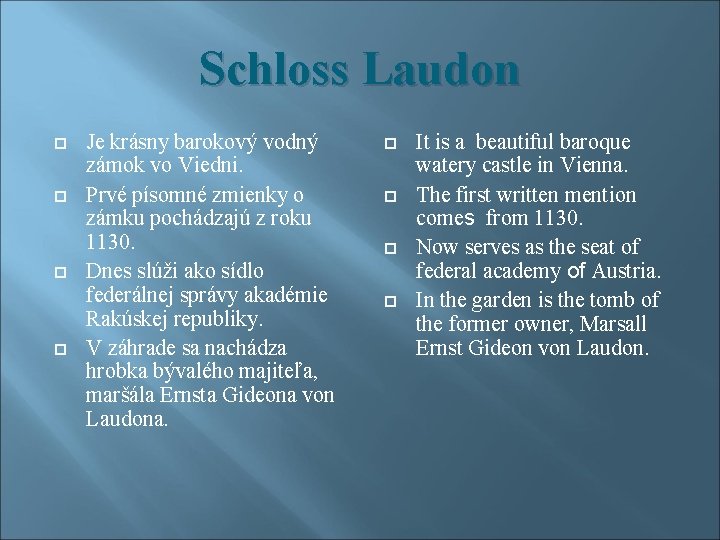 Schloss Laudon

Je krásny barokový vodný zámok vo Viedni.

Prvé písomné zmienky o zámku pochádzajú z roku 1130.

Dnes slúži ako sídlo federálnej správy akadémie Rakúskej republiky.

V záhrade sa nachádza hrobka bývalého majiteľa, maršála Ernsta Gideona von Laudona.

It is a beautiful baroque watery castle in Vienna.

The first written mention comes from 1130.

Now serves as the seat of federal academy of Austria.

In the garden is the tomb of the former owner, Marsall Ernst Gideon von Laudon.